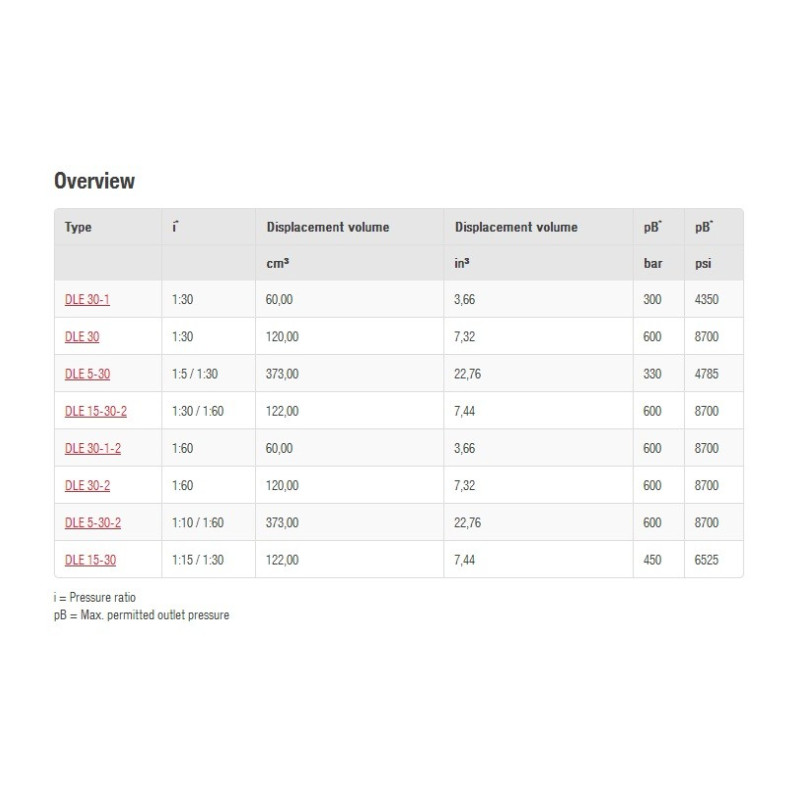 Overview

| Type | i* | Displacement volume | Displacement volume | pB* | pB* |
|---|---|---|---|---|---|
| | | cm³ | in³ | bar | psi |
| DLE 30-1 | 1:30 | 60,00 | 3,66 | 300 | 4350 |
| DLE 30 | 1:30 | 120,00 | 7,32 | 600 | 8700 |
| DLE 5-30 | 1:5 / 1:30 | 373,00 | 22,76 | 330 | 4785 |
| DLE 15-30-2 | 1:30 / 1:60 | 122,00 | 7,44 | 600 | 8700 |
| DLE 30-1-2 | 1:60 | 60,00 | 3,66 | 600 | 8700 |
| DLE 30-2 | 1:60 | 120,00 | 7,32 | 600 | 8700 |
| DLE 5-30-2 | 1:10 / 1:60 | 373,00 | 22,76 | 600 | 8700 |
| DLE 15-30 | 1:15 / 1:30 | 122,00 | 7,44 | 450 | 6525 |

i = Pressure ratio
pB = Max. permitted outlet pressure